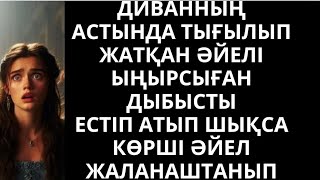 ДИВАННЫҢ АСТЫНДА ТЫҒЫЛЫП ЖАТҚАН ӘЙЕЛІ ЫҢЫРСЫҒАН ДЫБЫСТЫ ЕСТІП АТЫП ШЫҚСА КӨРШІ ӘЙЕЛ ЖАЛАНАШТАНЫП